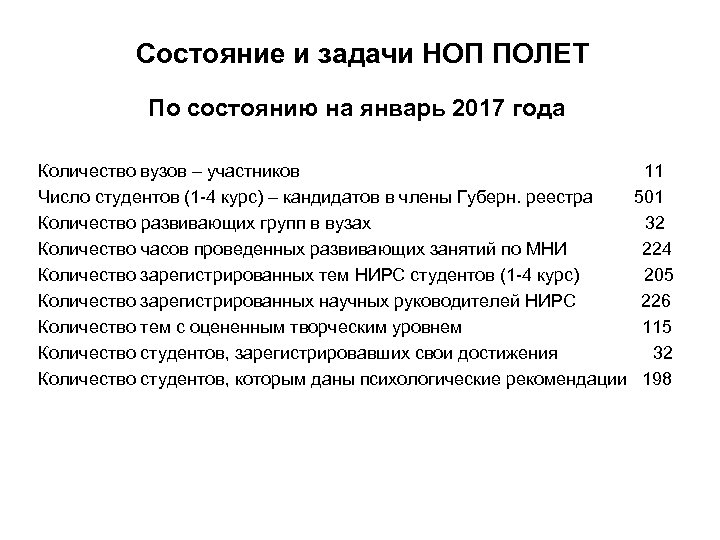 Состояние и задачи НОП ПОЛЕТ

По состоянию на январь 2017 года

Количество вузов – участников 11
Число студентов (1-4 курс) – кандидатов в члены Губерн. реестра 501
Количество развивающих групп в вузах 32
Количество часов проведенных развивающих занятий по МНИ 224
Количество зарегистрированных тем НИРС студентов (1-4 курс) 205
Количество зарегистрированных научных руководителей НИРС 226
Количество тем с оцененным творческим уровнем 115
Количество студентов, зарегистрировавших свои достижения 32
Количество студентов, которым даны психологические рекомендации 198